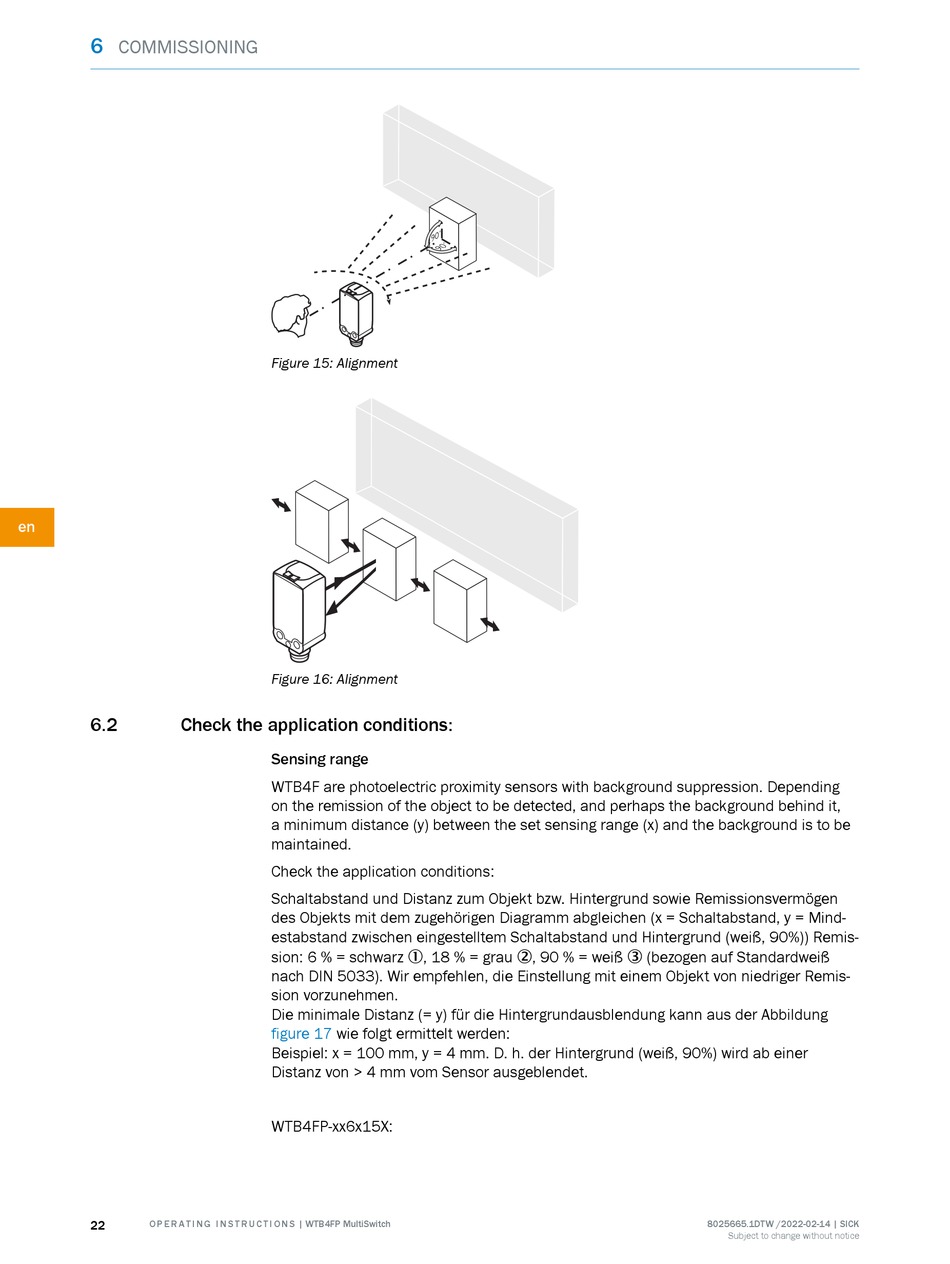 6 COMMISSIONING

Figure 15: Alignment

en

Figure 16: Alignment

6.2 Check the application conditions:

Sensing range

WTB4F are photoelectric proximity sensors with background suppression. Depending on the remission of the object to be detected, and perhaps the background behind it, a minimum distance (y) between the set sensing range (x) and the background is to be maintained.

Check the application conditions:

Schaltabstand und Distanz zum Objekt bzw. Hintergrund sowie Remissionsvermögen des Objekts mit dem zugehörigen Diagramm abgleichen (x = Schaltabstand, y = Mindestabstand zwischen eingestelltem Schaltabstand und Hintergrund (weiß, 90%)) Remission: 6 % = schwarz ①, 18 % = grau ②, 90 % = weiß ③ (bezogen auf Standardweiß nach DIN 5033). Wir empfehlen, die Einstellung mit einem Objekt von niedriger Remission vorzunehmen.
Die minimale Distanz (= y) für die Hintergrundausblendung kann aus der Abbildung figure 17 wie folgt ermittelt werden:
Beispiel: x = 100 mm, y = 4 mm. D. h. der Hintergrund (weiß, 90%) wird ab einer Distanz von > 4 mm vom Sensor ausgeblendet.

WTB4FP-xx6x15X:

22 OPERATING INSTRUCTIONS | WTB4FP MultiSwitch 8025665.1DTW /2022-02-14 | SICK
Subject to change without notice